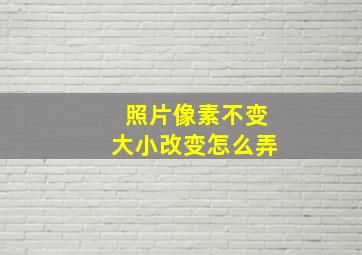 照片像素不变
大小改变怎么弄